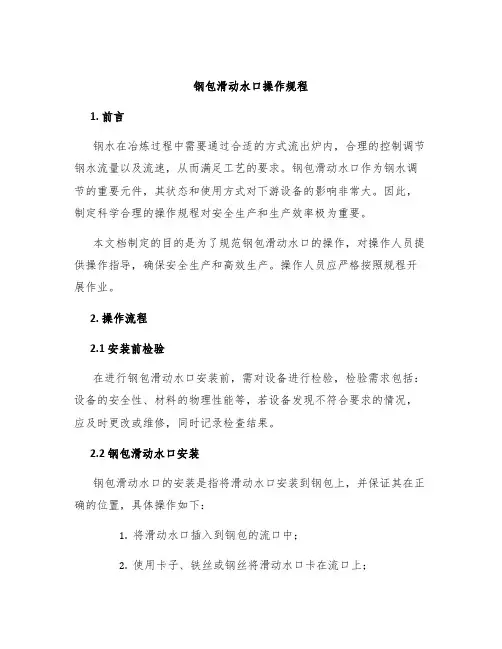 钢包滑动水口操作规程

1. 前言

钢水在冶炼过程中需要通过合适的方式流出炉内，合理的控制调节钢水流量以及流速，从而满足工艺的要求。钢包滑动水口作为钢水调节的重要元件，其状态和使用方式对下游设备的影响非常大。因此，制定科学合理的操作规程对安全生产和生产效率极为重要。

本文档制定的目的是为了规范钢包滑动水口的操作，对操作人员提供操作指导，确保安全生产和高效生产。操作人员应严格按照规程开展作业。

2. 操作流程

2.1 安装前检验

在进行钢包滑动水口安装前，需对设备进行检验，检验需求包括：设备的安全性、材料的物理性能等，若设备发现不符合要求的情况，应及时更改或维修，同时记录检查结果。

2.2 钢包滑动水口安装

钢包滑动水口的安装是指将滑动水口安装到钢包上，并保证其在正确的位置，具体操作如下：

1. 将滑动水口插入到钢包的流口中；

2. 使用卡子、铁丝或钢丝将滑动水口卡在流口上；